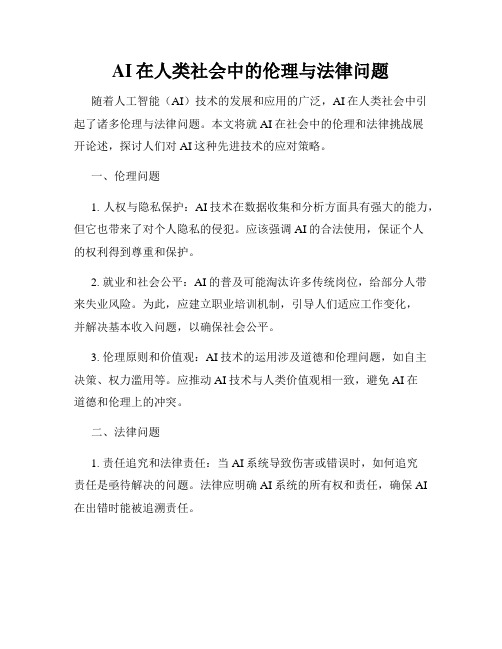 AI在人类社会中的伦理与法律问题

随着人工智能（AI）技术的发展和应用的广泛，AI在人类社会中引起了诸多伦理与法律问题。本文将就AI在社会中的伦理和法律挑战展开论述，探讨人们对AI这种先进技术的应对策略。

一、伦理问题

1. 人权与隐私保护：AI技术在数据收集和分析方面具有强大的能力，但它也带来了对个人隐私的侵犯。应该强调AI的合法使用，保证个人的权利得到尊重和保护。

2. 就业和社会公平：AI的普及可能淘汰许多传统岗位，给部分人带来失业风险。为此，应建立职业培训机制，引导人们适应工作变化，并解决基本收入问题，以确保社会公平。

3. 伦理原则和价值观：AI技术的运用涉及道德和伦理问题，如自主决策、权力滥用等。应推动AI技术与人类价值观相一致，避免AI在道德和伦理上的冲突。

二、法律问题

1. 责任追究和法律责任：当AI系统导致伤害或错误时，如何追究责任是亟待解决的问题。法律应明确AI系统的所有权和责任，确保AI在出错时能被追溯责任。